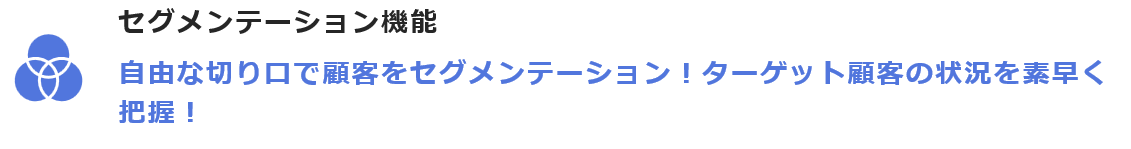 セグメンテーション機能

自由な切り口で顧客をセグメンテーション！ターゲット顧客の状況を素早く把握！